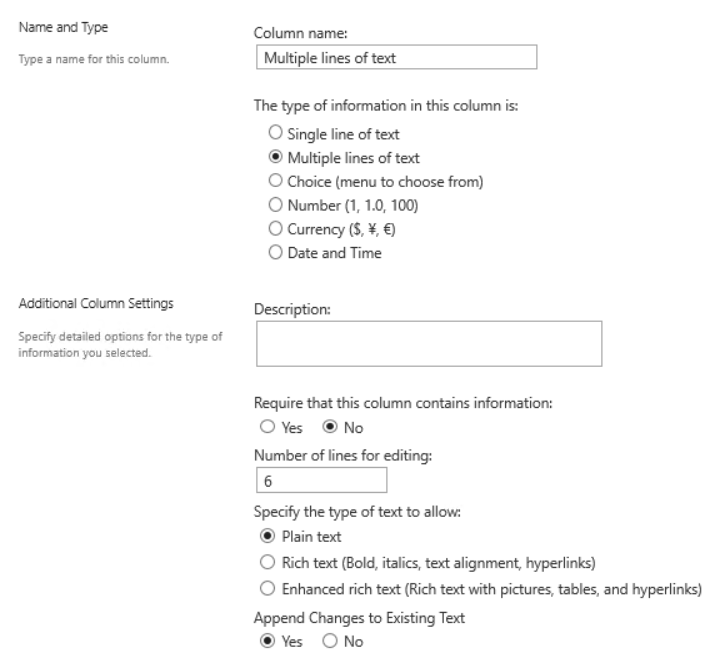 Name and Type

Type a name for this column.

Column name:

Multiple lines of text

The type of information in this column is:

Single line of text

Multiple lines of text

Choice (menu to choose from)

Number (1, 1.0, 100)

Currency ($, ¥, €)

Date and Time

Additional Column Settings

Specify detailed options for the type of information you selected.

Description:

Require that this column contains information:

Yes No

Number of lines for editing:

6

Specify the type of text to allow:

Plain text

Rich text (Bold, italics, text alignment, hyperlinks)

Enhanced rich text (Rich text with pictures, tables, and hyperlinks)

Append Changes to Existing Text

Yes No